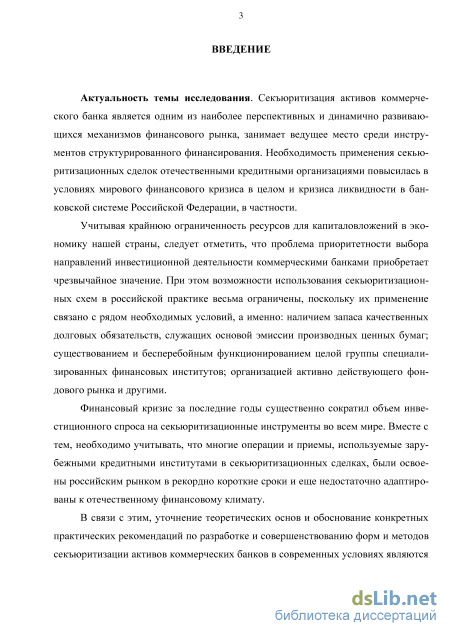 3

ВВЕДЕНИЕ

Актуальность темы исследования. Секьюритизация активов коммерческого банка является одним из наиболее перспективных и динамично развивающихся механизмов финансового рынка, занимает ведущее место среди инструментов структурированного финансирования. Необходимость применения секьюритизационных сделок отечественными кредитными организациями повысилась в условиях мирового финансового кризиса в целом и кризиса ликвидности в банковской системе Российской Федерации, в частности.

Учитывая крайнюю ограниченность ресурсов для капиталовложений в экономику нашей страны, следует отметить, что проблема приоритетности выбора направлений инвестиционной деятельности коммерческими банками приобретает чрезвычайное значение. При этом возможности использования секьюритизационных схем в российской практике весьма ограничены, поскольку их применение связано с рядом необходимых условий, а именно: наличием запаса качественных долговых обязательств, служащих основой эмиссии производных ценных бумаг; существованием и бесперебойным функционированием целой группы специализированных финансовых институтов; организацией активно действующего фондового рынка и другими.

Финансовый кризис за последние годы существенно сократил объем инвестиционного спроса на секьюритизационные инструменты во всем мире. Вместе с тем, необходимо учитывать, что многие операции и приемы, используемые зарубежными кредитными институтами в секьюритизационных сделках, были освоены российским рынком в рекордно короткие сроки и еще недостаточно адаптированы к отечественному финансовому климату.

В связи с этим, уточнение теоретических основ и обоснование конкретных практических рекомендаций по разработке и совершенствованию форм и методов секьюритизации активов коммерческих банков в современных условиях являются

dsLib.net
библиотека диссертаций